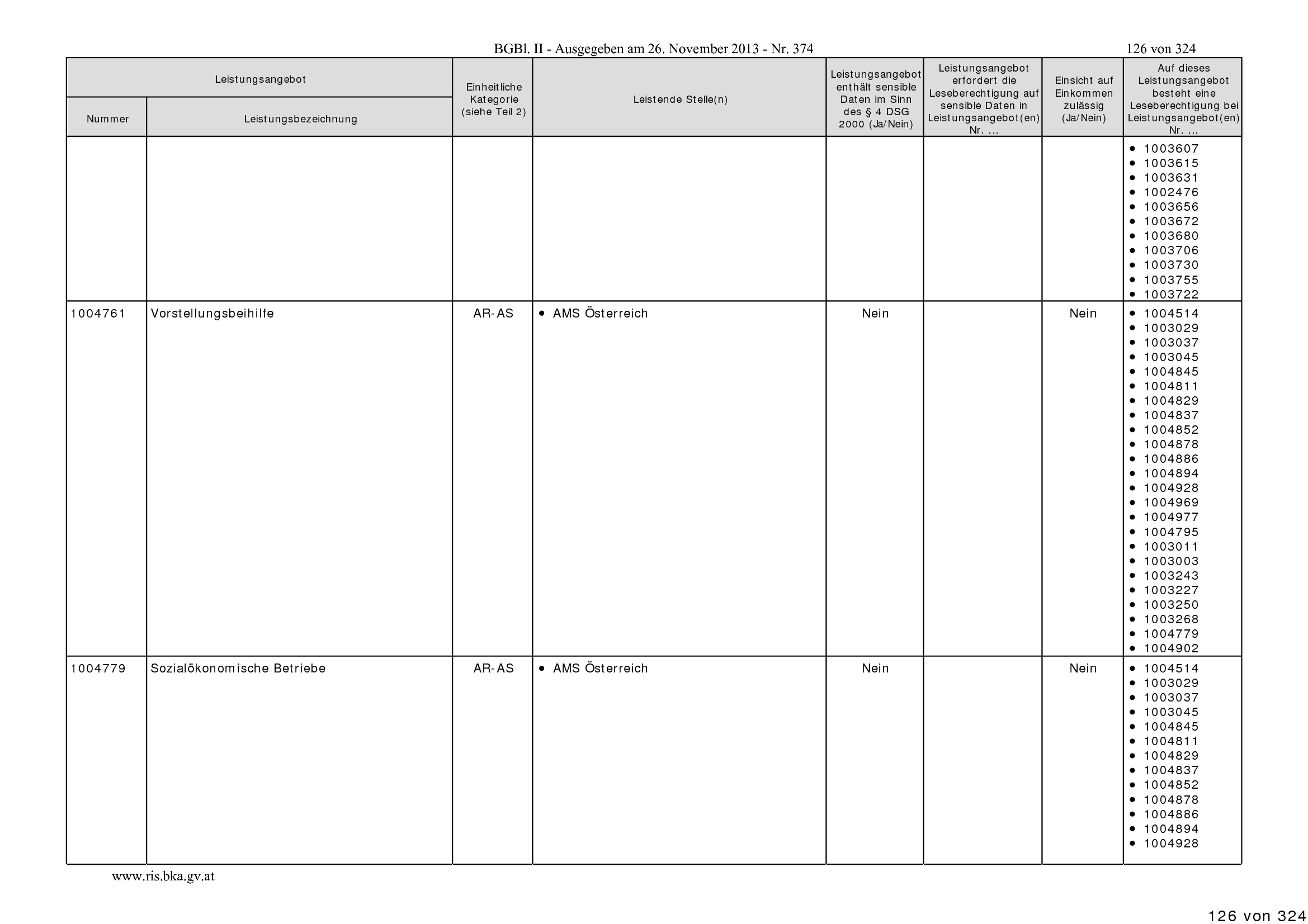 BGBl. II - Ausgegeben am 26. November 2013 - Nr. 374 126 von 324

| Leistungsangebot | | Einheitliche Kategorie (siehe Teil 2) | Leistende Stelle(n) | Leistungsangebot enthält sensible Daten im Sinn des § 4 DSG 2000 (Ja/Nein) | Leistungsangebot erfordert die Leseberechtigung auf sensible Daten in Leistungsangebot(en) Nr. ... | Einsicht auf Einkommen zulässig (Ja/Nein) | Auf dieses Leistungsangebot besteht eine Leseberechtigung bei Leistungsangebot(en) Nr. ... |
|---|---|---|---|---|---|---|---|
| Nummer | Leistungsbezeichnung | | | | | | |
| | | | | | | | • 1003607 • 1003615 • 1003631 • 1002476 • 1003656 • 1003672 • 1003680 • 1003706 • 1003730 • 1003755 • 1003722 |
| 1004761 | Vorstellungsbeihilfe | AR-AS | • AMS Österreich | Nein | | Nein | • 1004514 • 1003029 • 1003037 • 1003045 • 1004845 • 1004811 • 1004829 • 1004837 • 1004852 • 1004878 • 1004886 • 1004894 • 1004928 • 1004969 • 1004977 • 1004795 • 1003011 • 1003003 • 1003243 • 1003227 • 1003250 • 1003268 • 1004779 • 1004902 |
| 1004779 | Sozialökonomische Betriebe | AR-AS | • AMS Österreich | Nein | | Nein | • 1004514 • 1003029 • 1003037 • 1003045 • 1004845 • 1004811 • 1004829 • 1004837 • 1004852 • 1004878 • 1004886 • 1004894 • 1004928 |

www.ris.bka.gv.at

126 von 324